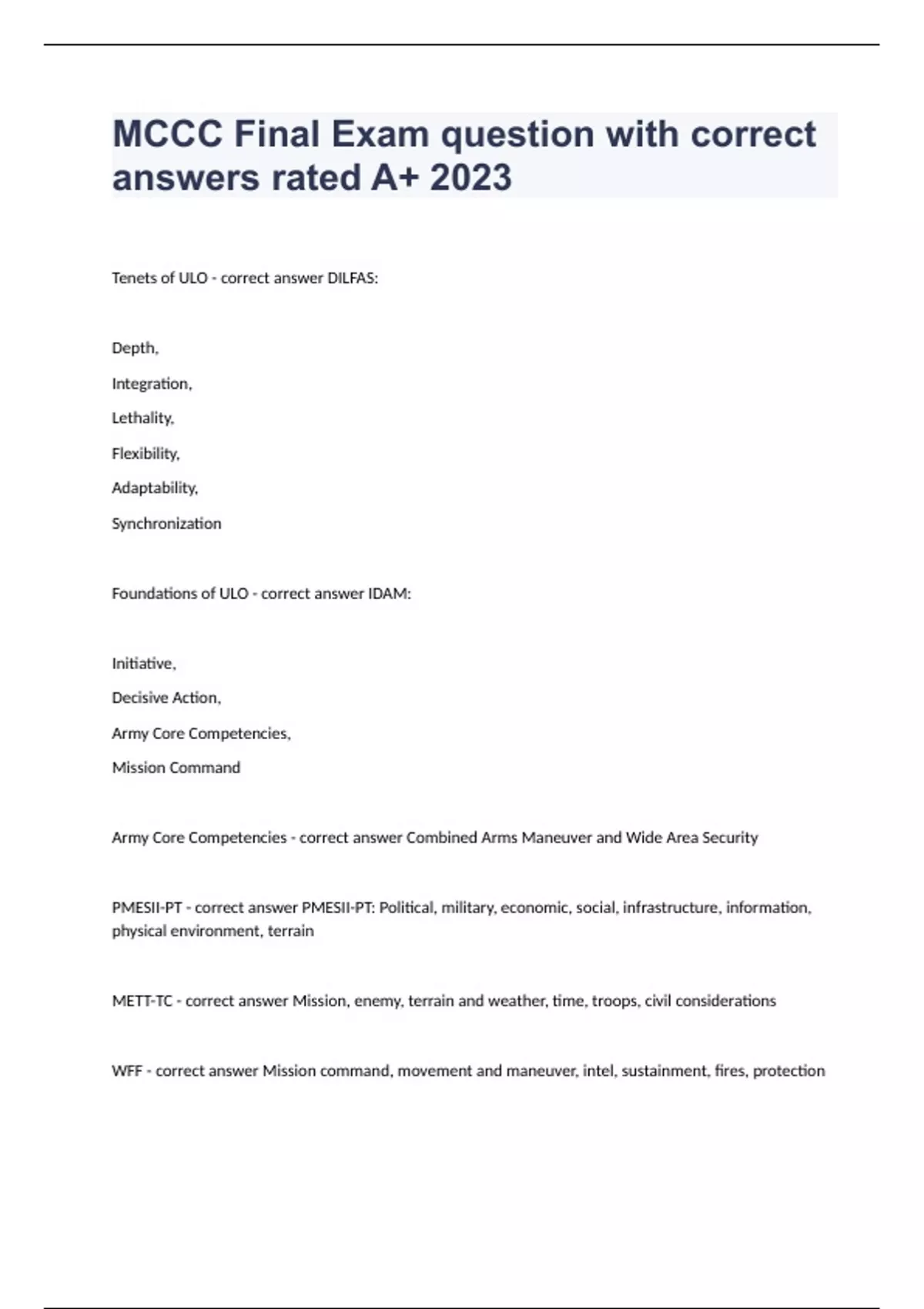 MCCC Final Exam question with correct answers rated A+ 2023

Tenets of ULO - correct answer DILFAS:

Depth,

Integration,

Lethality,

Flexibility,

Adaptability,

Synchronization

Foundations of ULO - correct answer IDAM:

Initiative,

Decisive Action,

Army Core Competencies,

Mission Command

Army Core Competencies - correct answer Combined Arms Maneuver and Wide Area Security

PMESII-PT - correct answer PMESII-PT: Political, military, economic, social, infrastructure, information, physical environment, terrain

METT-TC - correct answer Mission, enemy, terrain and weather, time, troops, civil considerations

WFF - correct answer Mission command, movement and maneuver, intel, sustainment, fires, protection